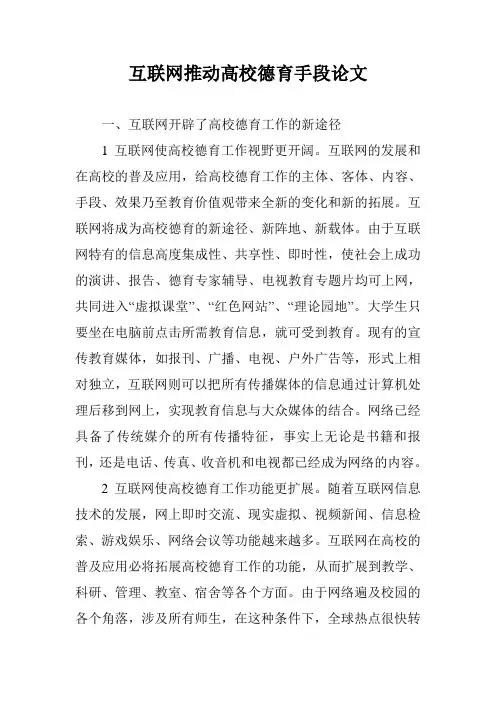 互联网推动高校德育手段论文

一、互联网开辟了高校德育工作的新途径

1 互联网使高校德育工作视野更开阔。互联网的发展和在高校的普及应用，给高校德育工作的主体、客体、内容、手段、效果乃至教育价值观带来全新的变化和新的拓展。互联网将成为高校德育的新途径、新阵地、新载体。由于互联网特有的信息高度集成性、共享性、即时性，使社会上成功的演讲、报告、德育专家辅导、电视教育专题片均可上网，共同进入“虚拟课堂”、“红色网站”、“理论园地”。大学生只要坐在电脑前点击所需教育信息，就可受到教育。现有的宣传教育媒体，如报刊、广播、电视、户外广告等，形式上相对独立，互联网则可以把所有传播媒体的信息通过计算机处理后移到网上，实现教育信息与大众媒体的结合。网络已经具备了传统媒介的所有传播特征，事实上无论是书籍和报刊，还是电话、传真、收音机和电视都已经成为网络的内容。

2 互联网使高校德育工作功能更扩展。随着互联网信息技术的发展，网上即时交流、现实虚拟、视频新闻、信息检索、游戏娱乐、网络会议等功能越来越多。互联网在高校的普及应用必将拓展高校德育工作的功能，从而扩展到教学、科研、管理、教室、宿舍等各个方面。由于网络遍及校园的各个角落，涉及所有师生，在这种条件下，全球热点很快转